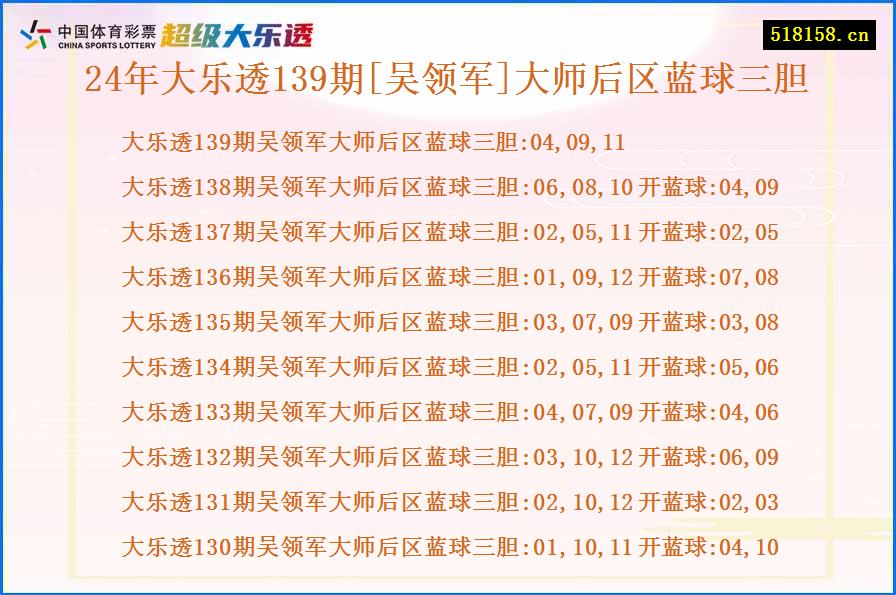 中国体育彩票
CHINA SPORTS LOTTERY
超级大乐透

518158.cn

24年大乐透139期[吴领军]大师后区蓝球三胆

大乐透139期吴领军大师后区蓝球三胆:04,09,11

大乐透138期吴领军大师后区蓝球三胆:06,08,10 开蓝球:04,09

大乐透137期吴领军大师后区蓝球三胆:02,05,11 开蓝球:02,05

大乐透136期吴领军大师后区蓝球三胆:01,09,12 开蓝球:07,08

大乐透135期吴领军大师后区蓝球三胆:03,07,09 开蓝球:03,08

大乐透134期吴领军大师后区蓝球三胆:02,05,11 开蓝球:05,06

大乐透133期吴领军大师后区蓝球三胆:04,07,09 开蓝球:04,06

大乐透132期吴领军大师后区蓝球三胆:03,10,12 开蓝球:06,09

大乐透131期吴领军大师后区蓝球三胆:02,10,12 开蓝球:02,03

大乐透130期吴领军大师后区蓝球三胆:01,10,11 开蓝球:04,10